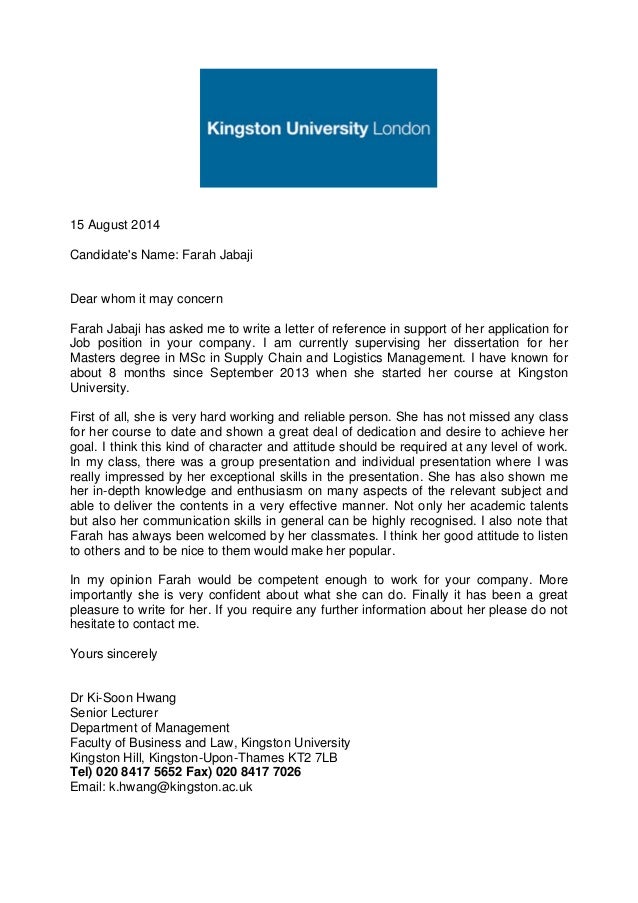 Kingston University London

15 August 2014

Candidate's Name: Farah Jabaji

Dear whom it may concern

Farah Jabaji has asked me to write a letter of reference in support of her application for Job position in your company. I am currently supervising her dissertation for her Masters degree in MSc in Supply Chain and Logistics Management. I have known for about 8 months since September 2013 when she started her course at Kingston University.

First of all, she is very hard working and reliable person. She has not missed any class for her course to date and shown a great deal of dedication and desire to achieve her goal. I think this kind of character and attitude should be required at any level of work. In my class, there was a group presentation and individual presentation where I was really impressed by her exceptional skills in the presentation. She has also shown me her in-depth knowledge and enthusiasm on many aspects of the relevant subject and able to deliver the contents in a very effective manner. Not only her academic talents but also her communication skills in general can be highly recognised. I also note that Farah has always been welcomed by her classmates. I think her good attitude to listen to others and to be nice to them would make her popular.

In my opinion Farah would be competent enough to work for your company. More importantly she is very confident about what she can do. Finally it has been a great pleasure to write for her. If you require any further information about her please do not hesitate to contact me.

Yours sincerely

Dr Ki-Soon Hwang
Senior Lecturer
Department of Management
Faculty of Business and Law, Kingston University
Kingston Hill, Kingston-Upon-Thames KT2 7LB
Tel) 020 8417 5652 Fax) 020 8417 7026
Email: k.hwang@kingston.ac.uk